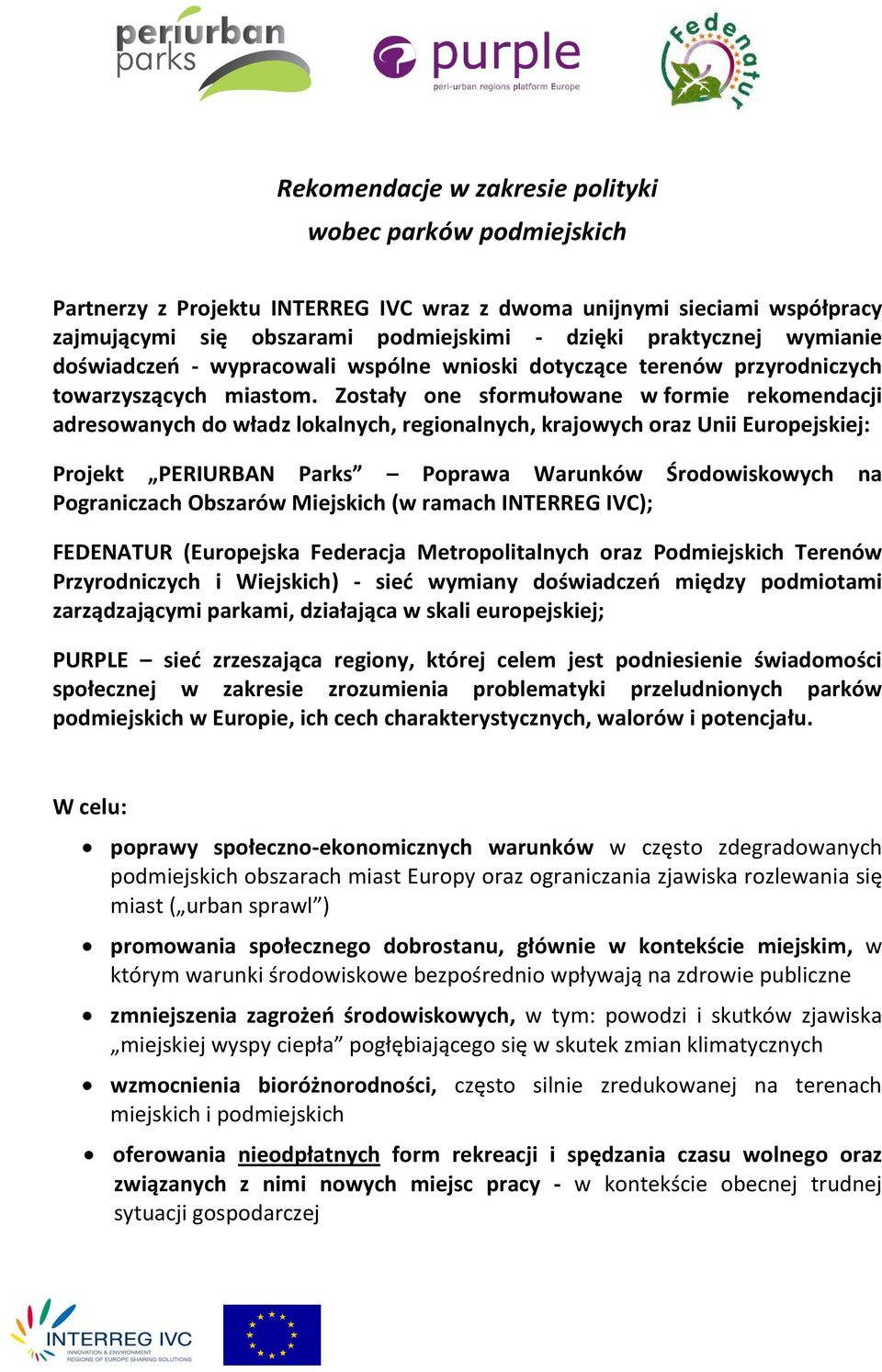 periurban parks

purple
peri-urban regions platform Europe

Fedenatur

Rekomendacje w zakresie polityki
wobec parków podmiejskich

Partnerzy z Projektu INTERREG IVC wraz z dwoma unijnymi sieciami współpracy zajmującymi się obszarami podmiejskimi - dzięki praktycznej wymianie doświadczeń - wypracowali wspólne wnioski dotyczące terenów przyrodniczych towarzyszących miastom. Zostały one sformułowane w formie rekomendacji adresowanych do władz lokalnych, regionalnych, krajowych oraz Unii Europejskiej:

Projekt „PERIURBAN Parks” – Poprawa Warunków Środowiskowych na Pograniczach Obszarów Miejskich (w ramach INTERREG IVC);

FEDENATUR (Europejska Federacja Metropolitalnych oraz Podmiejskich Terenów Przyrodniczych i Wiejskich) - sieć wymiany doświadczeń między podmiotami zarządzającymi parkami, działająca w skali europejskiej;

PURPLE – sieć zrzeszająca regiony, której celem jest podniesienie świadomości społecznej w zakresie zrozumienia problematyki przeludnionych parków podmiejskich w Europie, ich cech charakterystycznych, walorów i potencjału.

W celu:

• poprawy społeczno-ekonomicznych warunków w często zdegradowanych podmiejskich obszarach miast Europy oraz ograniczania zjawiska rozlewania się miast („urban sprawl”)

• promowania społecznego dobrostanu, głównie w kontekście miejskim, w którym warunki środowiskowe bezpośrednio wpływają na zdrowie publiczne

• zmniejszenia zagrożeń środowiskowych, w tym: powodzi i skutków zjawiska „miejskiej wyspy ciepła” pogłębiającego się w skutek zmian klimatycznych

• wzmocnienia bioróżnorodności, często silnie zredukowanej na terenach miejskich i podmiejskich

• oferowania nieodpłatnych form rekreacji i spędzania czasu wolnego oraz związanych z nimi nowych miejsc pracy - w kontekście obecnej trudnej sytuacji gospodarczej

INTERREG IVC
INNOVATION & ENVIRONMENT
REGIONS OF EUROPE SHARING SOLUTIONS